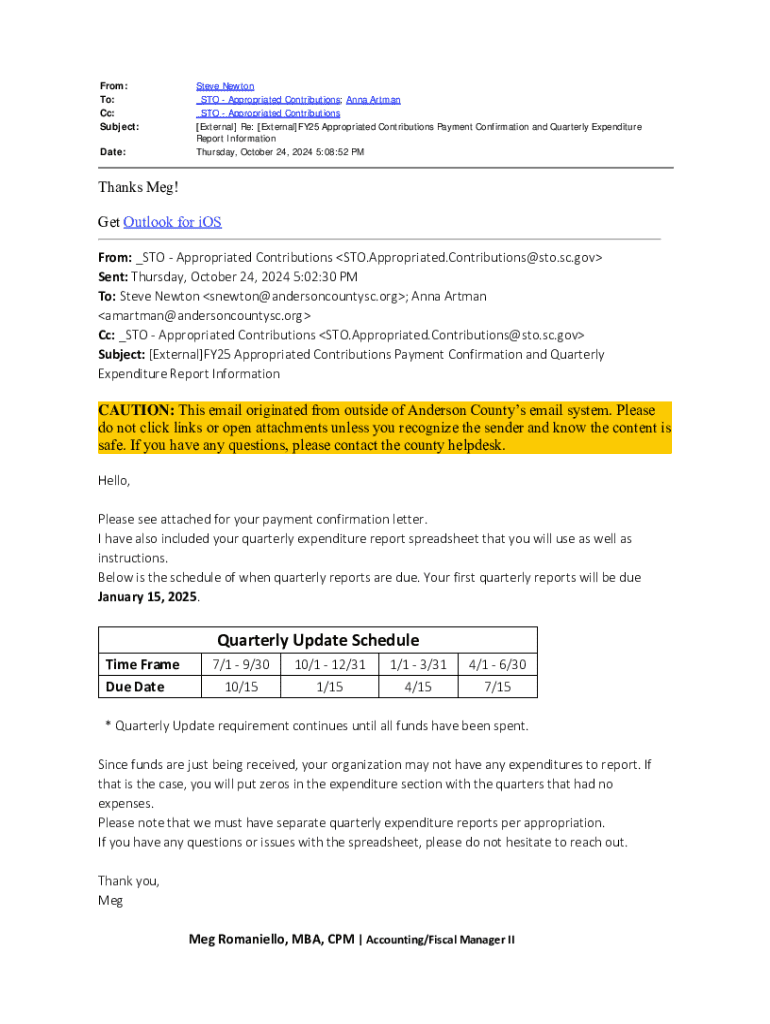 From: Steve Newton
To: _STO - Appropriated Contributions; Anna Artman
Cc: _STO - Appropriated Contributions
Subject: [External] Re: [External]FY25 Appropriated Contributions Payment Confirmation and Quarterly Expenditure Report Information
Date: Thursday, October 24, 2024 5:08:52 PM

Thanks Meg!

Get Outlook for iOS

From: _STO - Appropriated Contributions <STO.Appropriated.Contributions@sto.sc.gov>
Sent: Thursday, October 24, 2024 5:02:30 PM
To: Steve Newton <snewton@andersoncountysc.org>; Anna Artman <amartman@andersoncountysc.org>
Cc: _STO - Appropriated Contributions <STO.Appropriated.Contributions@sto.sc.gov>
Subject: [External]FY25 Appropriated Contributions Payment Confirmation and Quarterly Expenditure Report Information

CAUTION: This email originated from outside of Anderson County's email system. Please do not click links or open attachments unless you recognize the sender and know the content is safe. If you have any questions, please contact the county helpdesk.

Hello,

Please see attached for your payment confirmation letter.
I have also included your quarterly expenditure report spreadsheet that you will use as well as instructions.
Below is the schedule of when quarterly reports are due. Your first quarterly reports will be due January 15, 2025.

Quarterly Update Schedule

| Time Frame | 7/1 - 9/30 | 10/1 - 12/31 | 1/1 - 3/31 | 4/1 - 6/30 |
|---|---|---|---|---|
| Due Date | 10/15 | 1/15 | 4/15 | 7/15 |

* Quarterly Update requirement continues until all funds have been spent.

Since funds are just being received, your organization may not have any expenditures to report. If that is the case, you will put zeros in the expenditure section with the quarters that had no expenses.
Please note that we must have separate quarterly expenditure reports per appropriation.
If you have any questions or issues with the spreadsheet, please do not hesitate to reach out.

Thank you,
Meg

Meg Romaniello, MBA, CPM | Accounting/Fiscal Manager II